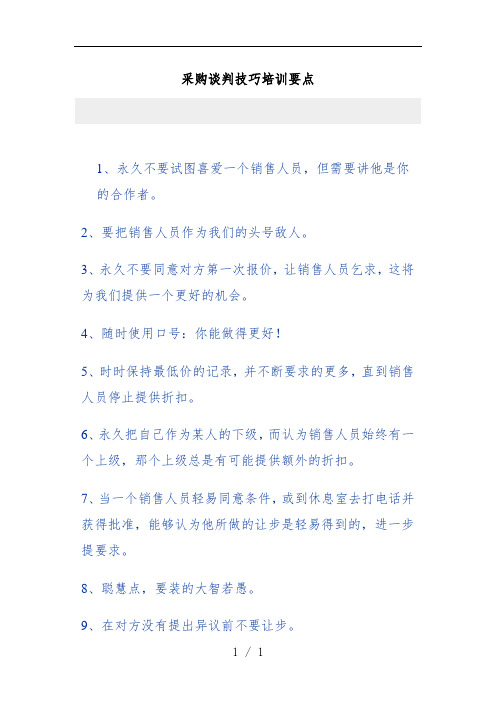 采购谈判技巧培训要点

1、永久不要试图喜爱一个销售人员，但需要讲他是你的合作者。

2、要把销售人员作为我们的头号敌人。

3、永久不要同意对方第一次报价，让销售人员乞求，这将为我们提供一个更好的机会。

4、随时使用口号：你能做得更好！

5、时时保持最低价的记录，并不断要求的更多，直到销售人员停止提供折扣。

6、永久把自己作为某人的下级，而认为销售人员始终有一个上级，那个上级总是有可能提供额外的折扣。

7、当一个销售人员轻易同意条件，或到休息室去打电话并获得批准，能够认为他所做的让步是轻易得到的，进一步提要求。

8、聪慧点，要装的大智若愚。

9、在对方没有提出异议前不要让步。

1 / 1